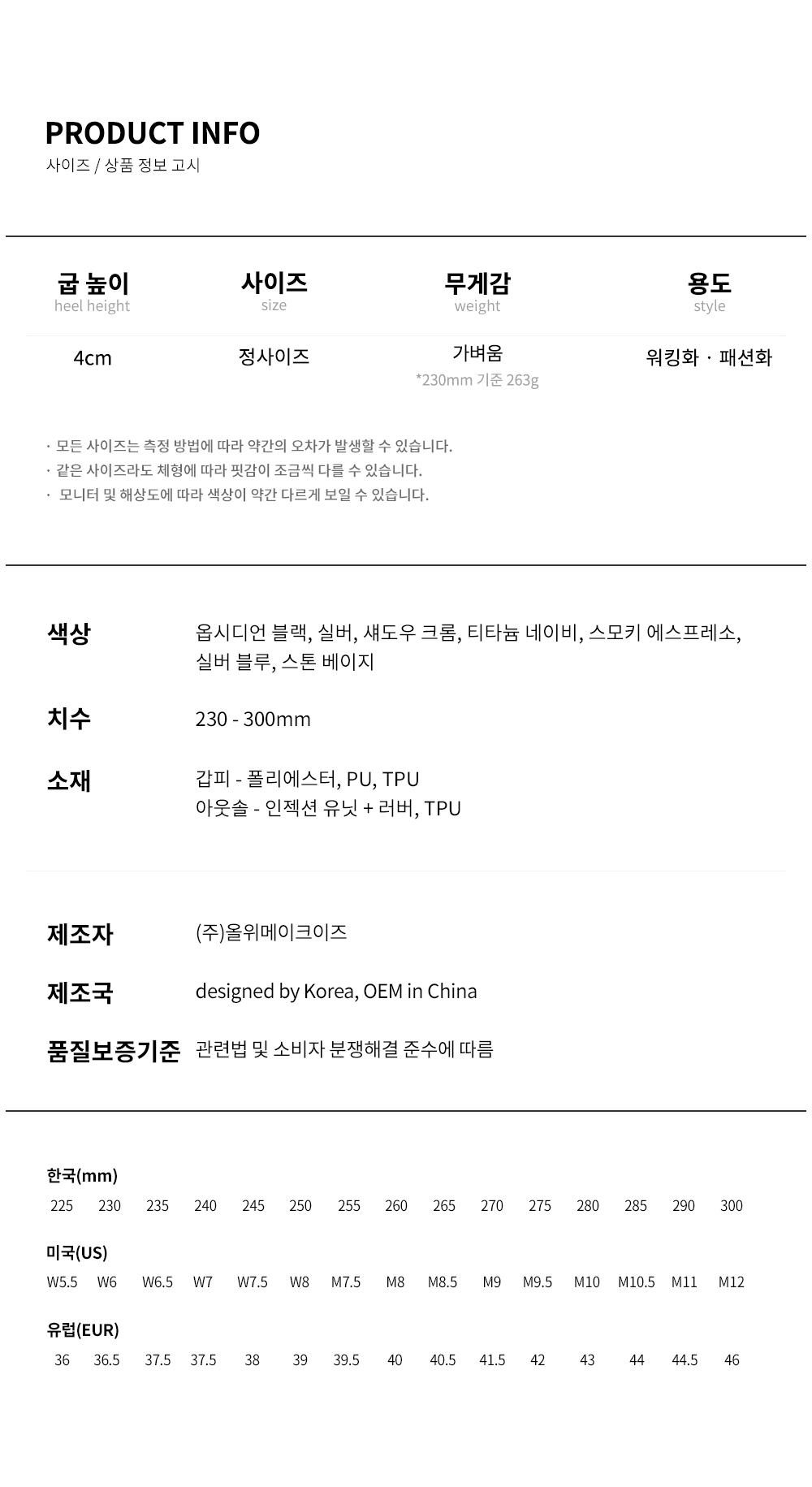 PRODUCT INFO
사이즈 / 상품 정보 고시

| 굽 높이 heel height | 사이즈 size | 무게감 weight | 용도 style |
|---|---|---|---|
| 4cm | 정사이즈 | 가벼움 *230mm 기준 263g | 워킹화 · 패션화 |

· 모든 사이즈는 측정 방법에 따라 약간의 오차가 발생할 수 있습니다.
· 같은 사이즈라도 체형에 따라 핏감이 조금씩 다를 수 있습니다.
· 모니터 및 해상도에 따라 색상이 약간 다르게 보일 수 있습니다.

색상
옵시디언 블랙, 실버, 섀도우 크롬, 티타늄 네이비, 스모키 에스프레소, 실버 블루, 스톤 베이지

치수
230 - 300mm

소재
갑피 - 폴리에스터, PU, TPU
아웃솔 - 인젝션 유닛 + 러버, TPU

제조자
(주)올위메이크이즈

제조국
designed by Korea, OEM in China

품질보증기준
관련법 및 소비자 분쟁해결 준수에 따름

한국(mm)
225 230 235 240 245 250 255 260 265 270 275 280 285 290 300

미국(US)
W5.5 W6 W6.5 W7 W7.5 W8 M7.5 M8 M8.5 M9 M9.5 M10 M10.5 M11 M12

유럽(EUR)
36 36.5 37.5 37.5 38 39 39.5 40 40.5 41.5 42 43 44 44.5 46